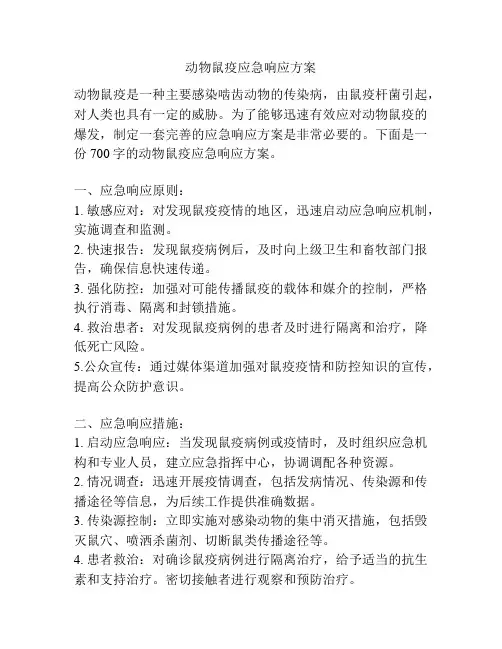 动物鼠疫应急响应方案

动物鼠疫是一种主要感染啮齿动物的传染病，由鼠疫杆菌引起，对人类也具有一定的威胁。为了能够迅速有效应对动物鼠疫的爆发，制定一套完善的应急响应方案是非常必要的。下面是一份 700 字的动物鼠疫应急响应方案。

一、应急响应原则：
1. 敏感应对：对发现鼠疫疫情的地区，迅速启动应急响应机制，实施调查和监测。
2. 快速报告：发现鼠疫病例后，及时向上级卫生和畜牧部门报告，确保信息快速传递。
3. 强化防控：加强对可能传播鼠疫的载体和媒介的控制，严格执行消毒、隔离和封锁措施。
4. 救治患者：对发现鼠疫病例的患者及时进行隔离和治疗，降低死亡风险。
5.公众宣传：通过媒体渠道加强对鼠疫疫情和防控知识的宣传，提高公众防护意识。

二、应急响应措施：
1. 启动应急响应：当发现鼠疫病例或疫情时，及时组织应急机构和专业人员，建立应急指挥中心，协调调配各种资源。
2. 情况调查：迅速开展疫情调查，包括发病情况、传染源和传播途径等信息，为后续工作提供准确数据。
3. 传染源控制：立即实施对感染动物的集中消灭措施，包括毁灭鼠穴、喷洒杀菌剂、切断鼠类传播途径等。
4. 患者救治：对确诊鼠疫病例进行隔离治疗，给予适当的抗生素和支持治疗。密切接触者进行观察和预防治疗。